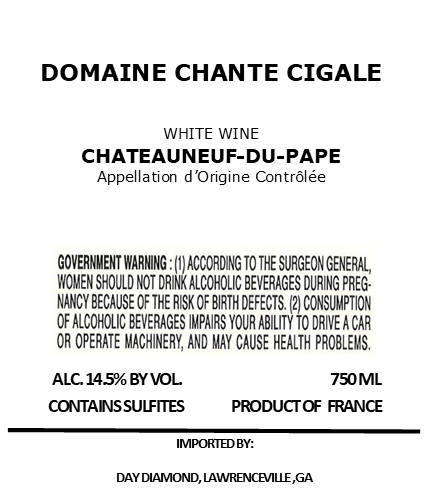 DOMAINE CHANTE CIGALE

WHITE WINE
CHATEAUNEUF-DU-PAPE
Appellation d'Origine Contrôlée

GOVERNMENT WARNING : (1) ACCORDING TO THE SURGEON GENERAL, WOMEN SHOULD NOT DRINK ALCOHOLIC BEVERAGES DURING PREGNANCY BECAUSE OF THE RISK OF BIRTH DEFECTS. (2) CONSUMPTION OF ALCOHOLIC BEVERAGES IMPAIRS YOUR ABILITY TO DRIVE A CAR OR OPERATE MACHINERY, AND MAY CAUSE HEALTH PROBLEMS.

ALC. 14.5% BY VOL.
750 ML
CONTAINS SULFITES
PRODUCT OF FRANCE

IMPORTED BY:

DAY DIAMOND, LAWRENCEVILLE ,GA